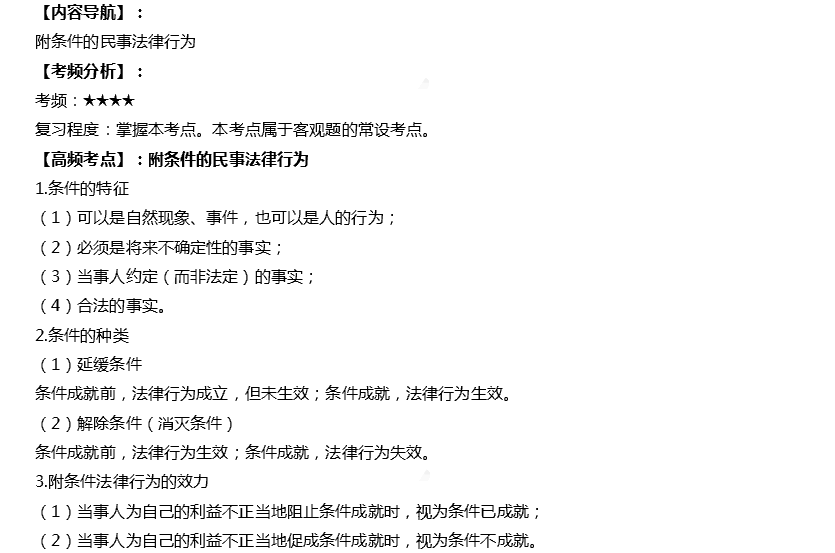 【内容导航】：

附条件的民事法律行为

【考频分析】：

考频：★★★★

复习程度：掌握本考点。本考点属于客观题的常设考点。

【高频考点】：附条件的民事法律行为

1.条件的特征

（1）可以是自然现象、事件，也可以是人的行为；

（2）必须是将来不确定性的事实；

（3）当事人约定（而非法定）的事实；

（4）合法的事实。

2.条件的种类

（1）延缓条件

条件成就前，法律行为成立，但未生效；条件成就，法律行为生效。

（2）解除条件（消灭条件）

条件成就前，法律行为生效；条件成就，法律行为失效。

3.附条件法律行为的效力

（1）当事人为自己的利益不正当地阻止条件成就时，视为条件已成就；

（2）当事人为自己的利益不正当地促成条件成就时，视为条件不成就。